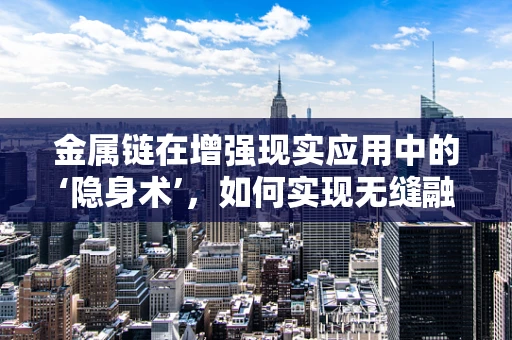 金属链在增强现实应用中的‘隐身术’，如何实现无缝融